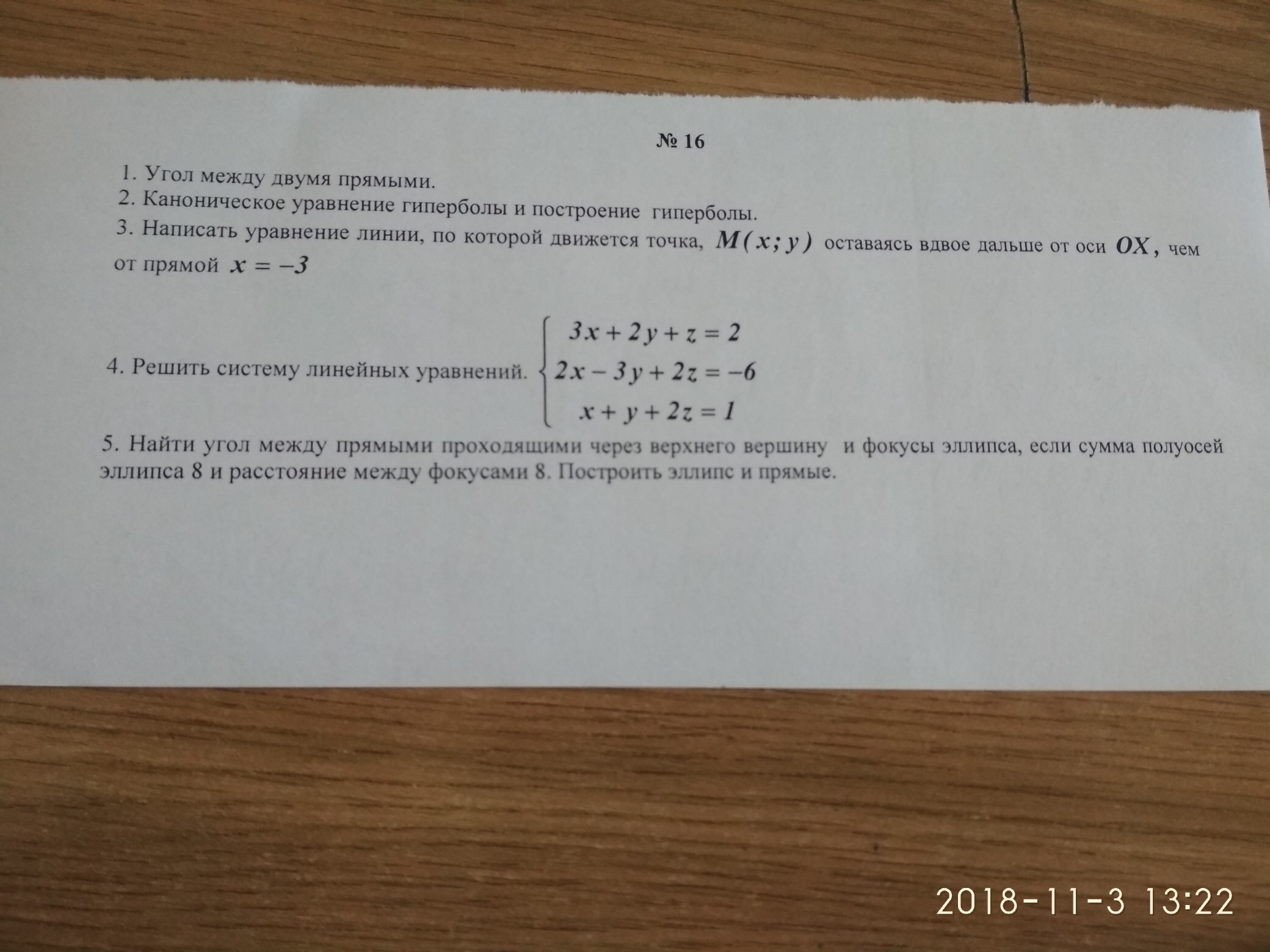 № 16

1. Угол между двумя прямыми.
2. Каноническое уравнение гиперболы и построение гиперболы.
3. Написать уравнение линии, по которой движется точка, $M(x;y)$ оставаясь вдвое дальше от оси $OX$, чем от прямой $x=-3$

4. Решить систему линейных уравнений. $\begin{cases} 3x+2y+z=2 \\ 2x-3y+2z=-6 \\ x+y+2z=1 \end{cases}$

5. Найти угол между прямыми проходящими через верхнего вершину и фокусы эллипса, если сумма полуосей эллипса 8 и расстояние между фокусами 8. Построить эллипс и прямые.

2018-11-3 13:22